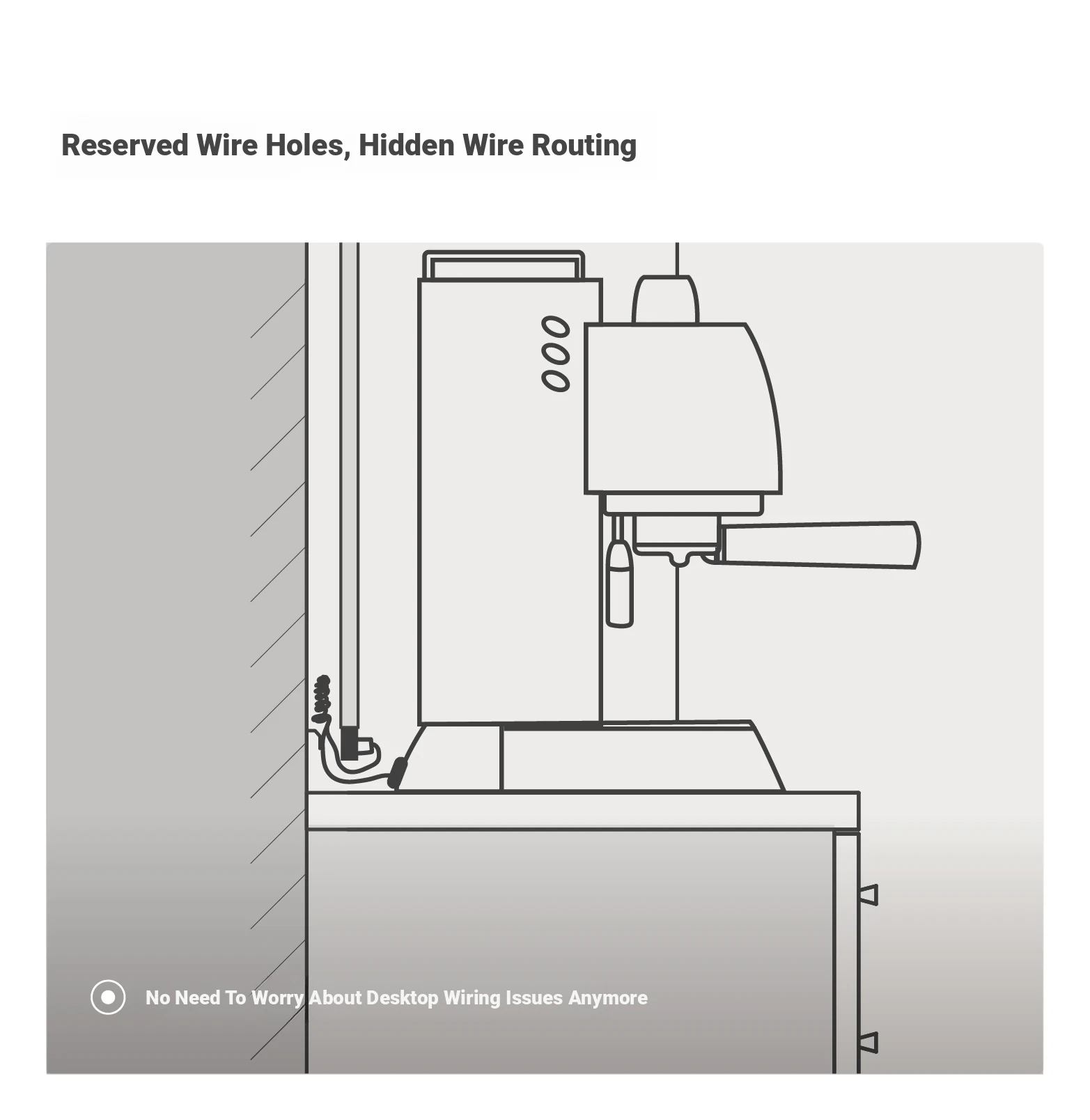 Reserved Wire Holes, Hidden Wire Routing

No Need To Worry About Desktop Wiring Issues Anymore